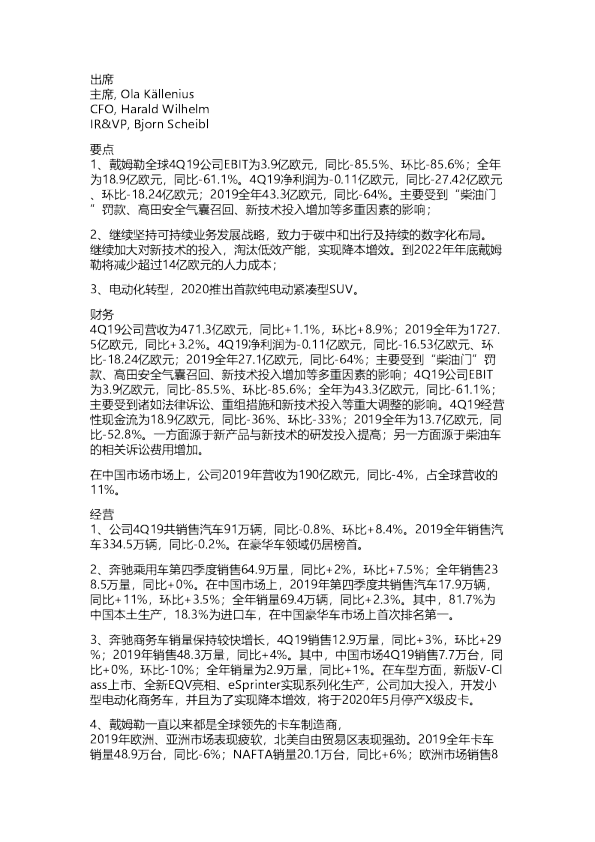 出席
主席, Ola Källenius
CFO, Harald Wilhelm
IR&VP, Bjorn Scheibl

要点
1、戴姆勒全球4Q19公司EBIT为3.9亿欧元，同比-85.5%、环比-85.6%；全年为18.9亿欧元，同比-61.1%。4Q19净利润为-0.11亿欧元，同比-27.42亿欧元、环比-18.24亿欧元；2019全年43.3亿欧元，同比-64%。主要受到"柴油门"罚款、高田安全气囊召回、新技术投入增加等多重因素的影响；

2、继续坚持可持续业务发展战略，致力于碳中和出行及持续的数字化布局。继续加大对新技术的投入，淘汰低效产能，实现降本增效。到2022年年底戴姆勒将减少超过14亿欧元的人力成本；

3、电动化转型，2020推出首款纯电动紧凑型SUV。

财务
4Q19公司营收为471.3亿欧元，同比+1.1%，环比+8.9%；2019全年为1727.5亿欧元，同比+3.2%。4Q19净利润为-0.11亿欧元，同比-16.53亿欧元、环比-18.24亿欧元；2019全年27.1亿欧元，同比-64%；主要受到"柴油门"罚款、高田安全气囊召回、新技术投入增加等多重因素的影响；4Q19公司EBIT为3.9亿欧元，同比-85.5%、环比-85.6%；全年为43.3亿欧元，同比-61.1%；主要受到诸如法律诉讼、重组措施和新技术投入等重大调整的影响。4Q19经营性现金流为18.9亿欧元，同比-36%、环比-33%；2019全年为13.7亿欧元，同比-52.8%。一方面源于新产品与新技术的研发投入提高；另一方面源于柴油车的相关诉讼费用增加。

在中国市场市场上，公司2019年营收为190亿欧元，同比-4%，占全球营收的11%。

经营
1、公司4Q19共销售汽车91万辆，同比-0.8%、环比+8.4%。2019全年销售汽车334.5万辆，同比-0.2%。在豪华车领域仍居榜首。

2、奔驰乘用车第四季度销售64.9万量，同比+2%，环比+7.5%；全年销售238.5万量，同比+0%。在中国市场上，2019年第四季度共销售汽车17.9万辆，同比+11%，环比+3.5%；全年销量69.4万辆，同比+2.3%。其中，81.7%为中国本土生产，18.3%为进口车，在中国豪华车市场上首次排名第一。

3、奔驰商务车销量保持较快增长，4Q19销售12.9万量，同比+3%，环比+29%；2019年销售48.3万量，同比+4%。其中，中国市场4Q19销售7.7万台，同比+0%，环比-10%；全年销量为2.9万量，同比+1%。在车型方面，新版V-Class上市、全新EQV亮相、eSprinter实现系列化生产，公司加大投入，开发小型电动化商务车，并且为了实现降本增效，将于2020年5月停产X级皮卡。

4、戴姆勒一直以来都是全球领先的卡车制造商，
2019年欧洲、亚洲市场表现疲软，北美自由贸易区表现强劲。2019全年卡车销量48.9万台，同比-6%；NAFTA销量20.1万台，同比+6%；欧洲市场销售8